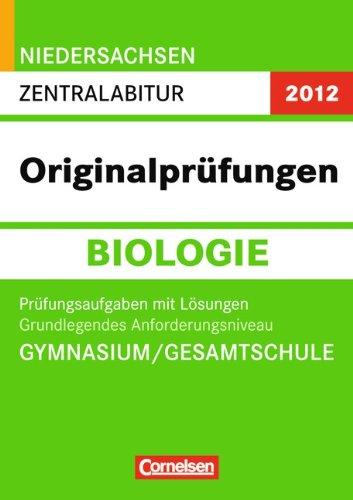 NIEDERSACHSEN
ZENTRALABITUR 2012

Originalprüfungen

BIOLOGIE

Prüfungsaufgaben mit Lösungen
Grundlegendes Anforderungsniveau
GYMNASIUM/GESAMTSCHULE

Cornelsen